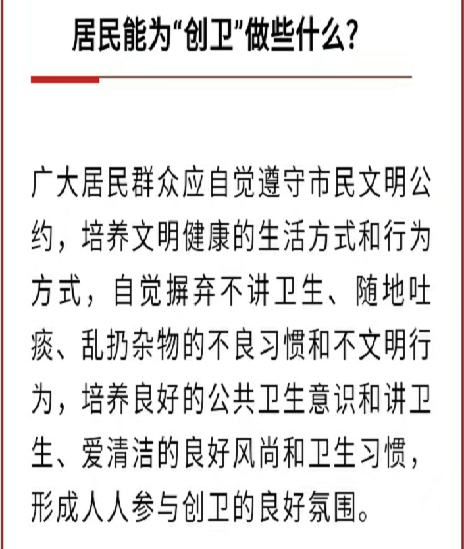 居民能为“创卫”做些什么?

广大居民群众应自觉遵守市民文明公约，培养文明健康的生活方式和行为方式，自觉摒弃不讲卫生、随地吐痰、乱扔杂物的不良习惯和不文明行为，培养良好的公共卫生意识和讲卫生、爱清洁的良好风尚和卫生习惯，形成人人参与创卫的良好氛围。